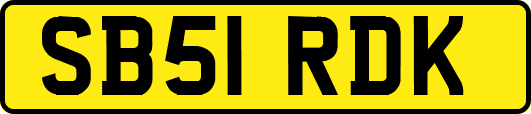 SB51 RDK